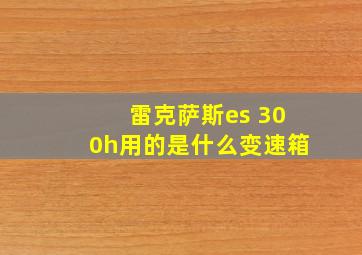 雷克萨斯es 300h用的是什么变速箱